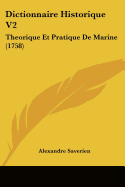 Dictionnaire Historique V2

Theorique Et Pratique De Marine (1758)

Alexandre Saverien